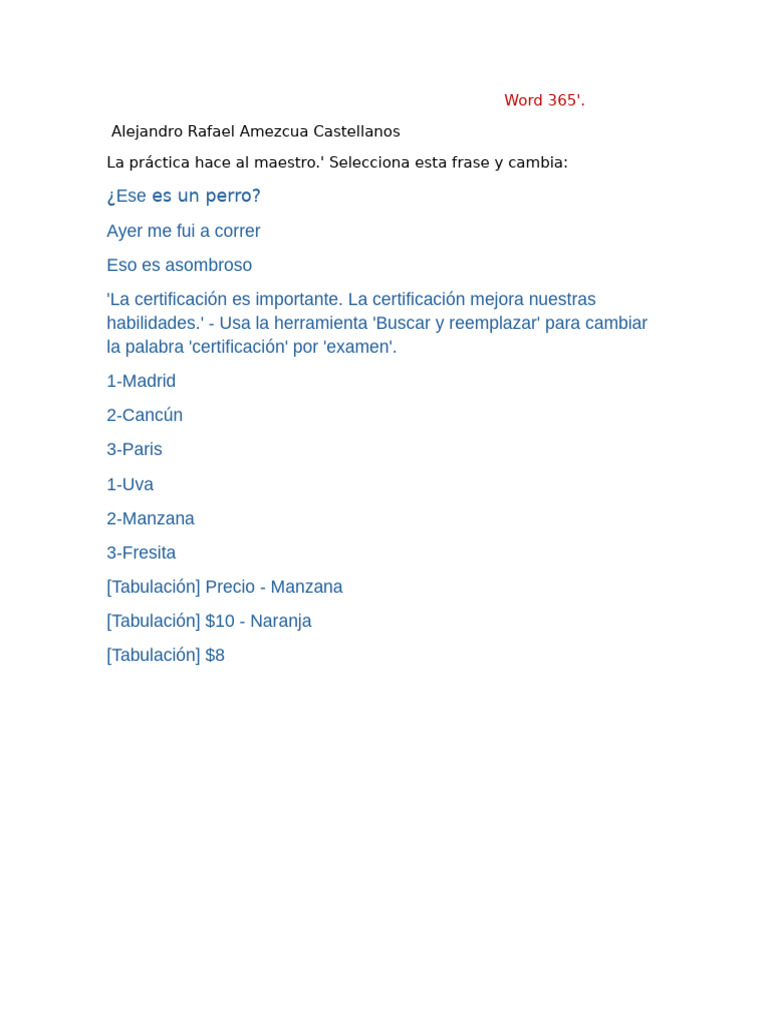 Word 365'.

Alejandro Rafael Amezcua Castellanos

La práctica hace al maestro.' Selecciona esta frase y cambia:

¿Ese es un perro?

Ayer me fui a correr

Eso es asombroso

'La certificación es importante. La certificación mejora nuestras habilidades.' - Usa la herramienta 'Buscar y reemplazar' para cambiar la palabra 'certificación' por 'examen'.

1-Madrid

2-Cancún

3-Paris

1-Uva

2-Manzana

3-Fresita

[Tabulación] Precio - Manzana

[Tabulación] $10 - Naranja

[Tabulación] $8